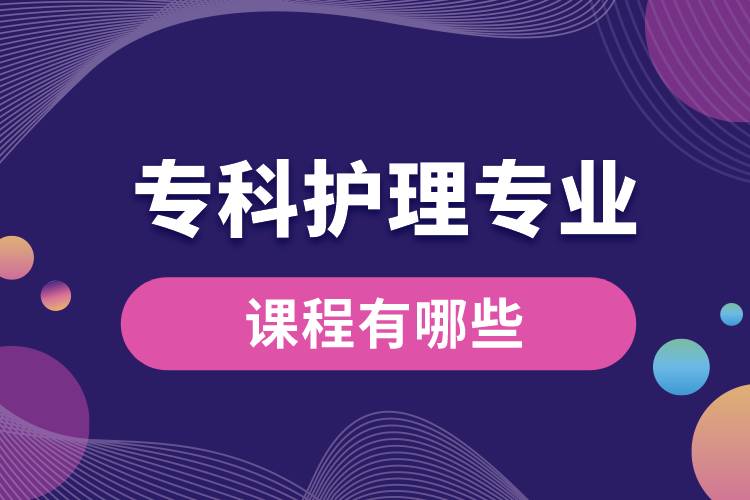 专科护理专业

课程有哪些